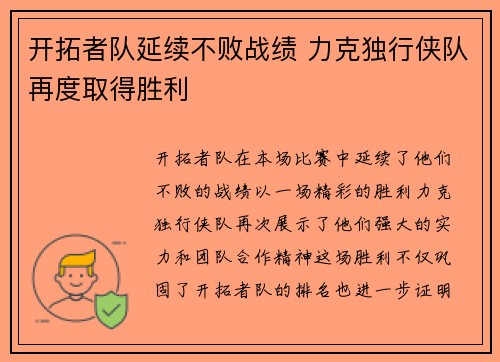 开拓者队延续不败战绩 力克独行侠队再度取得胜利

开拓者队在本场比赛中延续了他们不败的战绩以一场精彩的胜利力克独行侠队再次展示了他们强大的实力和团队合作精神这场胜利不仅巩固了开拓者队的排名也进一步证明